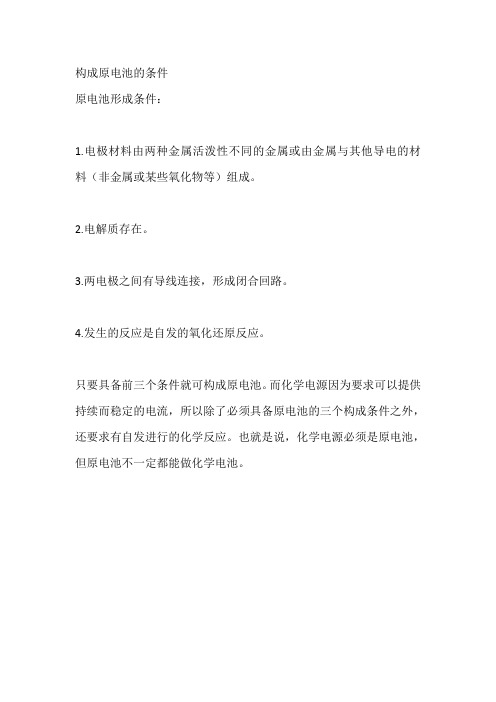 构成原电池的条件
原电池形成条件：

1.电极材料由两种金属活泼性不同的金属或由金属与其他导电的材料（非金属或某些氧化物等）组成。

2.电解质存在。

3.两电极之间有导线连接，形成闭合回路。

4.发生的反应是自发的氧化还原反应。

只要具备前三个条件就可构成原电池。而化学电源因为要求可以提供持续而稳定的电流，所以除了必须具备原电池的三个构成条件之外，还要求有自发进行的化学反应。也就是说，化学电源必须是原电池，但原电池不一定都能做化学电池。